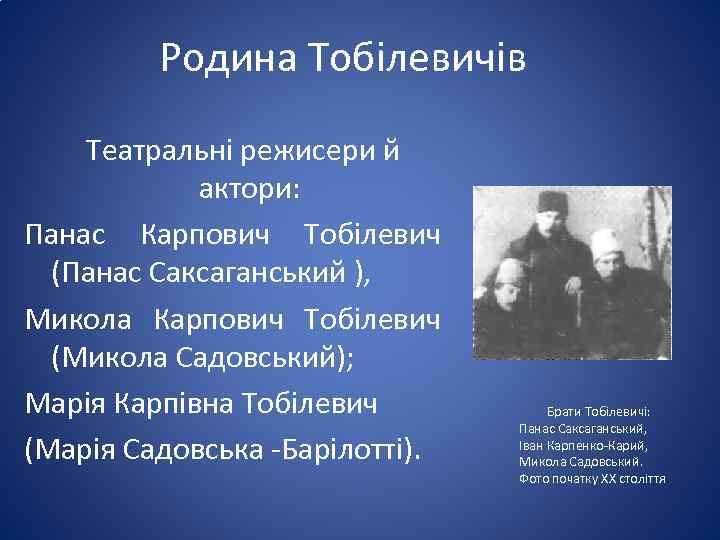 Родина Тобілевичів

Театральні режисери й актори:

Панас Карпович Тобілевич (Панас Саксаганський ),

Микола Карпович Тобілевич (Микола Садовський);

Марія Карпівна Тобілевич

(Марія Садовська -Барілотті).

Брати Тобілевичі:
Панас Саксаганський,
Іван Карпенко-Карий,
Микола Садовський.
Фото початку XX століття